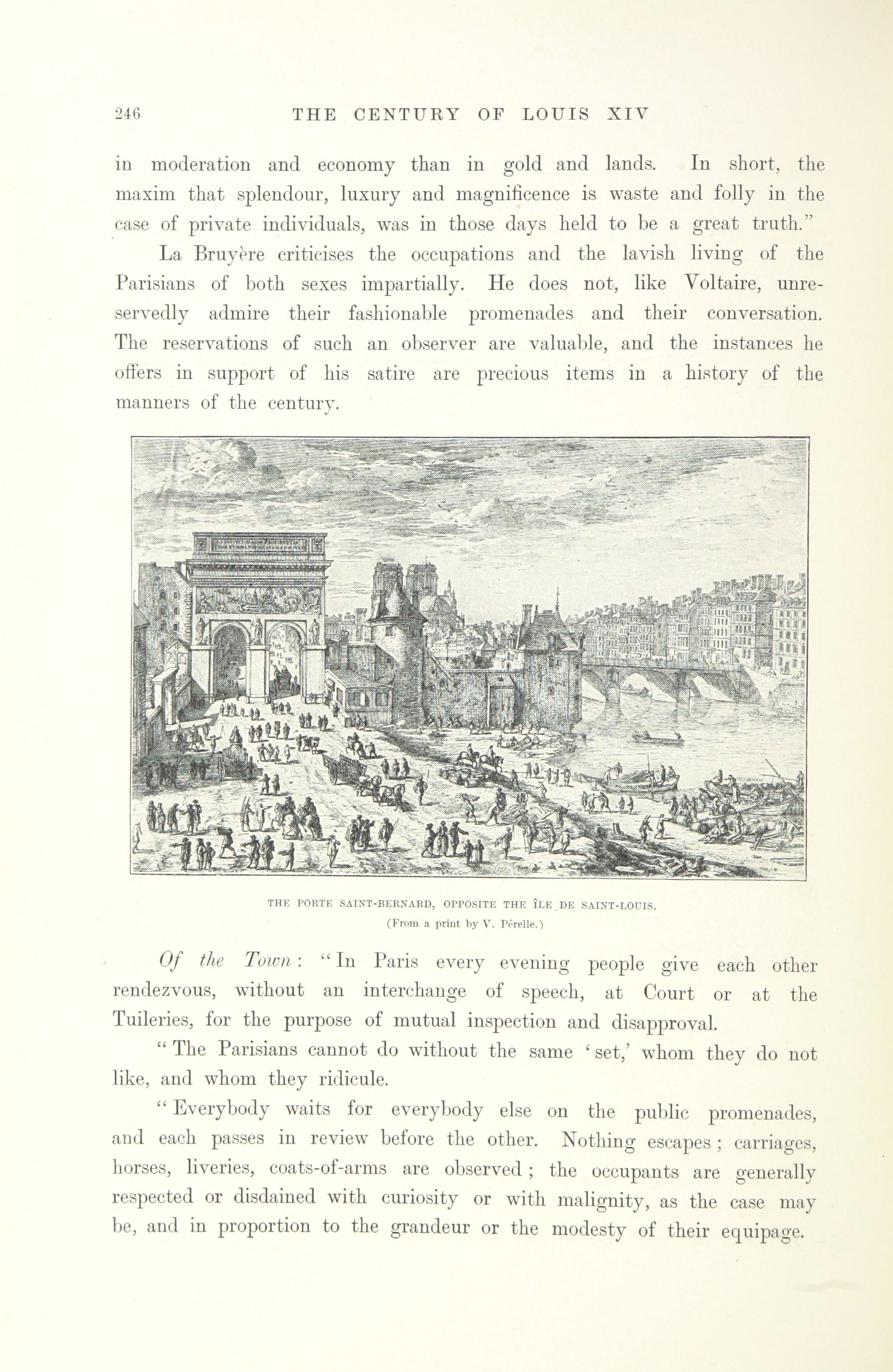 246 THE CENTURY OF LOUIS XIV

in moderation and economy than in gold and lands. In short, the maxim that splendour, luxury and magnificence is waste and folly in the case of private individuals, was in those days held to be a great truth."

La Bruyère criticises the occupations and the lavish living of the Parisians of both sexes impartially. He does not, like Voltaire, unreservedly admire their fashionable promenades and their conversation. The reservations of such an observer are valuable, and the instances he offers in support of his satire are precious items in a history of the manners of the century.

THE PORTE SAINT-BERNARD, OPPOSITE THE ÎLE DE SAINT-LOUIS.
(From a print by V. Pérelle.)

Of the Town: "In Paris every evening people give each other rendezvous, without an interchange of speech, at Court or at the Tuileries, for the purpose of mutual inspection and disapproval.

"The Parisians cannot do without the same 'set,' whom they do not like, and whom they ridicule.

"Everybody waits for everybody else on the public promenades, and each passes in review before the other. Nothing escapes; carriages, horses, liveries, coats-of-arms are observed; the occupants are generally respected or disdained with curiosity or with malignity, as the case may be, and in proportion to the grandeur or the modesty of their equipage.